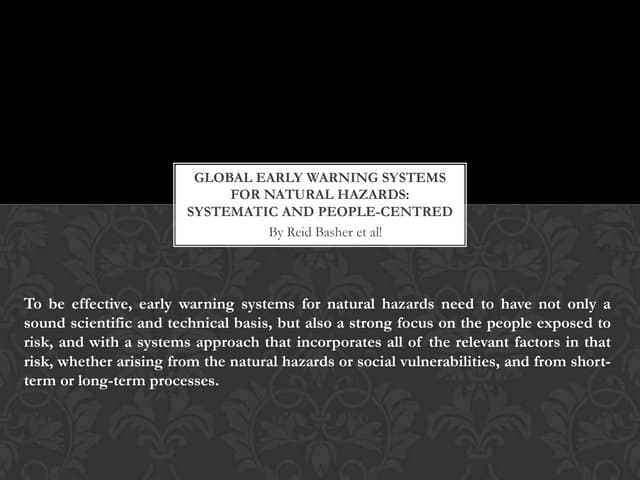 GLOBAL EARLY WARNING SYSTEMS FOR NATURAL HAZARDS: SYSTEMATIC AND PEOPLE-CENTRED

By Reid Basher et al!

To be effective, early warning systems for natural hazards need to have not only a sound scientific and technical basis, but also a strong focus on the people exposed to risk, and with a systems approach that incorporates all of the relevant factors in that risk, whether arising from the natural hazards or social vulnerabilities, and from short-term or long-term processes.